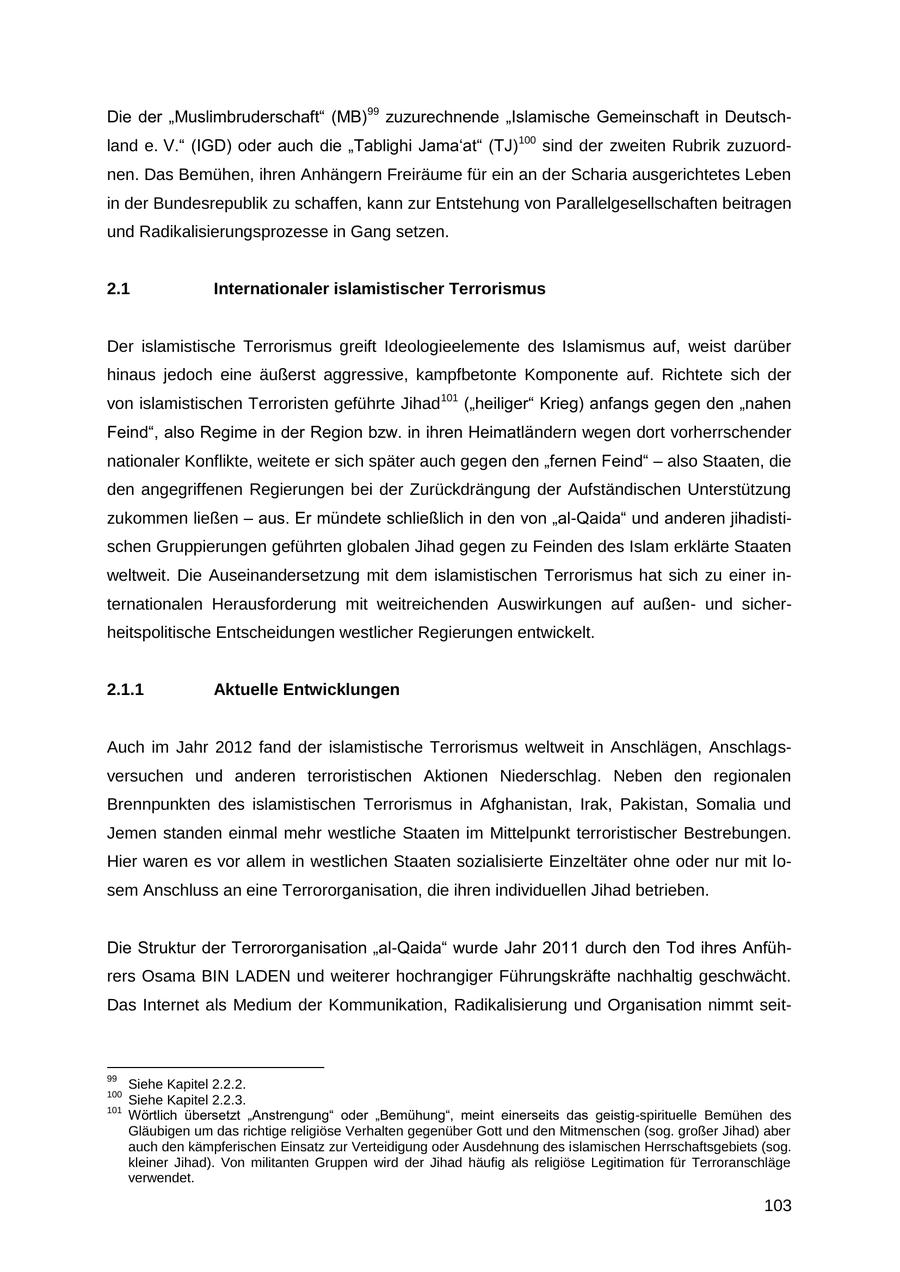 Die der „Muslimbruderschaft“ (MB)$^{99}$ zuzurechnende „Islamische Gemeinschaft in Deutschland e. V.“ (IGD) oder auch die „Tablighi Jama‘at“ (TJ)$^{100}$ sind der zweiten Rubrik zuzuordnen. Das Bemühen, ihren Anhängern Freiräume für ein an der Scharia ausgerichtetes Leben in der Bundesrepublik zu schaffen, kann zur Entstehung von Parallelgesellschaften beitragen und Radikalisierungsprozesse in Gang setzen.

2.1 Internationaler islamistischer Terrorismus

Der islamistische Terrorismus greift Ideologieelemente des Islamismus auf, weist darüber hinaus jedoch eine äußerst aggressive, kampfbetonte Komponente auf. Richtete sich der von islamistischen Terroristen geführte Jihad$^{101}$ („heiliger“ Krieg) anfangs gegen den „nahen Feind“, also Regime in der Region bzw. in ihren Heimatländern wegen dort vorherrschender nationaler Konflikte, weitete er sich später auch gegen den „fernen Feind“ – also Staaten, die den angegriffenen Regierungen bei der Zurückdrängung der Aufständischen Unterstützung zukommen ließen – aus. Er mündete schließlich in den von „al-Qaida“ und anderen jihadistischen Gruppierungen geführten globalen Jihad gegen zu Feinden des Islam erklärte Staaten weltweit. Die Auseinandersetzung mit dem islamistischen Terrorismus hat sich zu einer internationalen Herausforderung mit weitreichenden Auswirkungen auf außen- und sicherheitspolitische Entscheidungen westlicher Regierungen entwickelt.

2.1.1 Aktuelle Entwicklungen

Auch im Jahr 2012 fand der islamistische Terrorismus weltweit in Anschlägen, Anschlagsversuchen und anderen terroristischen Aktionen Niederschlag. Neben den regionalen Brennpunkten des islamistischen Terrorismus in Afghanistan, Irak, Pakistan, Somalia und Jemen standen einmal mehr westliche Staaten im Mittelpunkt terroristischer Bestrebungen. Hier waren es vor allem in westlichen Staaten sozialisierte Einzeltäter ohne oder nur mit losem Anschluss an eine Terrororganisation, die ihren individuellen Jihad betrieben.

Die Struktur der Terrororganisation „al-Qaida“ wurde Jahr 2011 durch den Tod ihres Anführers Osama BIN LADEN und weiterer hochrangiger Führungskräfte nachhaltig geschwächt. Das Internet als Medium der Kommunikation, Radikalisierung und Organisation nimmt seit-

$^{99}$ Siehe Kapitel 2.2.2.
$^{100}$ Siehe Kapitel 2.2.3.
$^{101}$ Wörtlich übersetzt „Anstrengung“ oder „Bemühung“, meint einerseits das geistig-spirituelle Bemühen des Gläubigen um das richtige religiöse Verhalten gegenüber Gott und den Mitmenschen (sog. großer Jihad) aber auch den kämpferischen Einsatz zur Verteidigung oder Ausdehnung des islamischen Herrschaftsgebiets (sog. kleiner Jihad). Von militanten Gruppen wird der Jihad häufig als religiöse Legitimation für Terroranschläge verwendet.

103